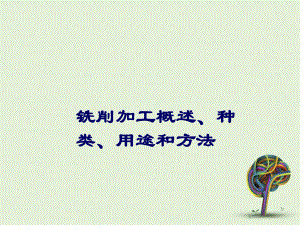 铣削加工概述、种类、用途和方法